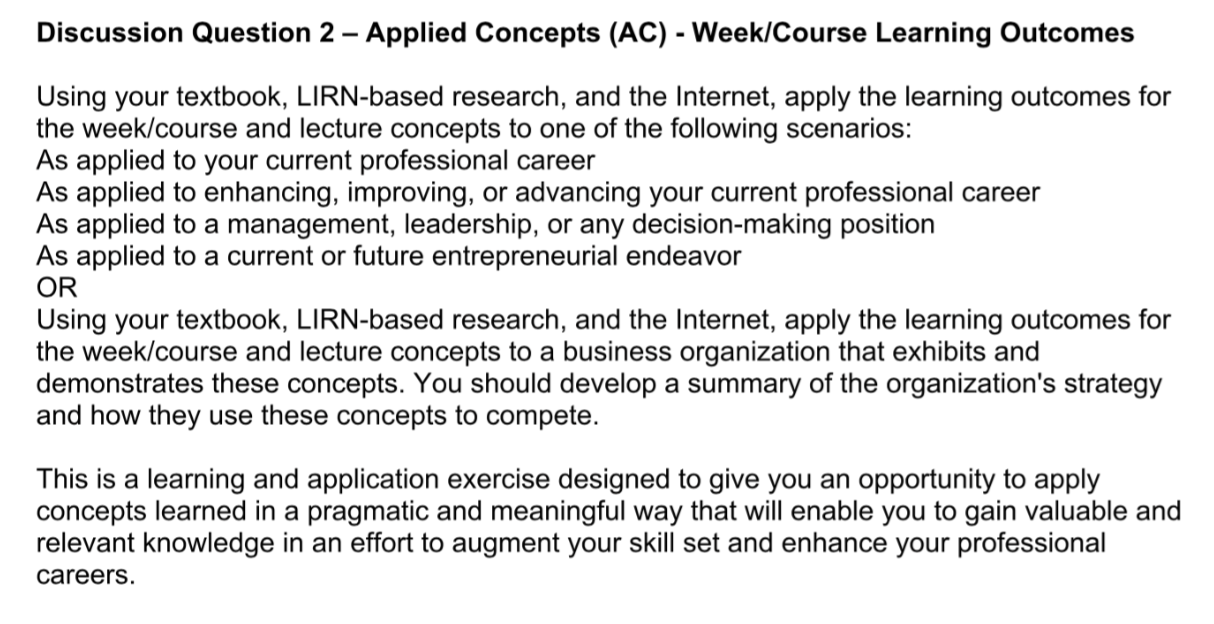 Discussion Question 2 – Applied Concepts (AC) - Week/Course Learning Outcomes

Using your textbook, LIRN-based research, and the Internet, apply the learning outcomes for the week/course and lecture concepts to one of the following scenarios:
As applied to your current professional career
As applied to enhancing, improving, or advancing your current professional career
As applied to a management, leadership, or any decision-making position
As applied to a current or future entrepreneurial endeavor
OR
Using your textbook, LIRN-based research, and the Internet, apply the learning outcomes for the week/course and lecture concepts to a business organization that exhibits and demonstrates these concepts. You should develop a summary of the organization's strategy and how they use these concepts to compete.

This is a learning and application exercise designed to give you an opportunity to apply concepts learned in a pragmatic and meaningful way that will enable you to gain valuable and relevant knowledge in an effort to augment your skill set and enhance your professional careers.